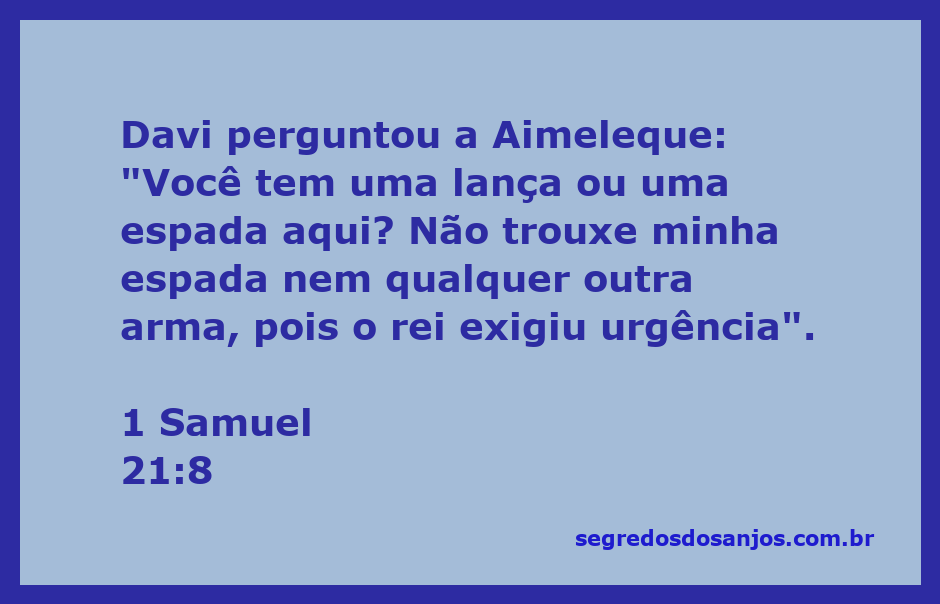 Davi perguntou a Aimeleque: "Você tem uma lança ou uma espada aqui? Não trouxe minha espada nem qualquer outra arma, pois o rei exigiu urgência".

1 Samuel
21:8

segredosdosanjos.com.br